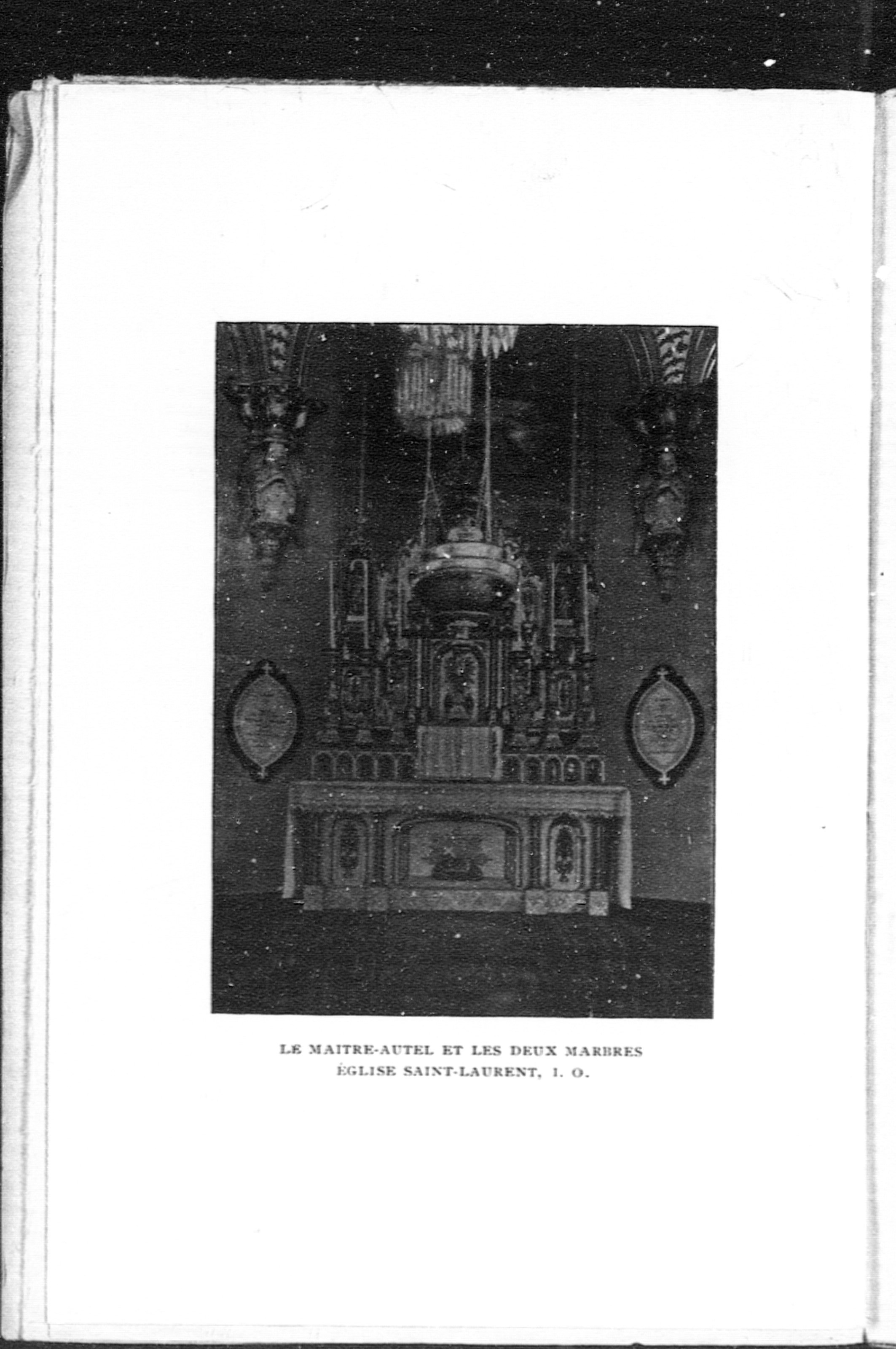 LE MAITRE-AUTEL ET LES DEUX MARBRES
ÉGLISE SAINT-LAURENT, I. O.